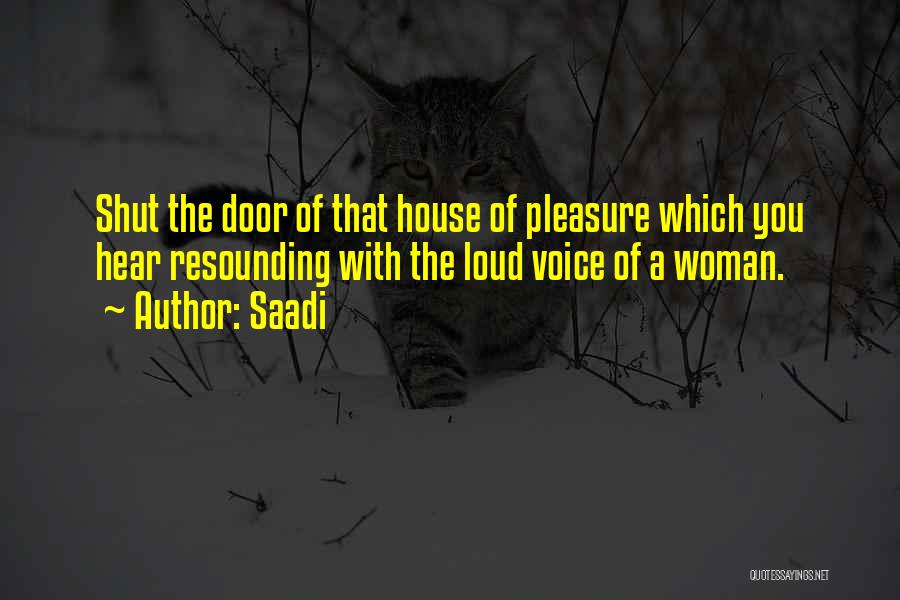 Shut the door of that house of pleasure which you hear resounding with the loud voice of a woman.
~ Author: Saadi

QUOTESSAYINGS.NET